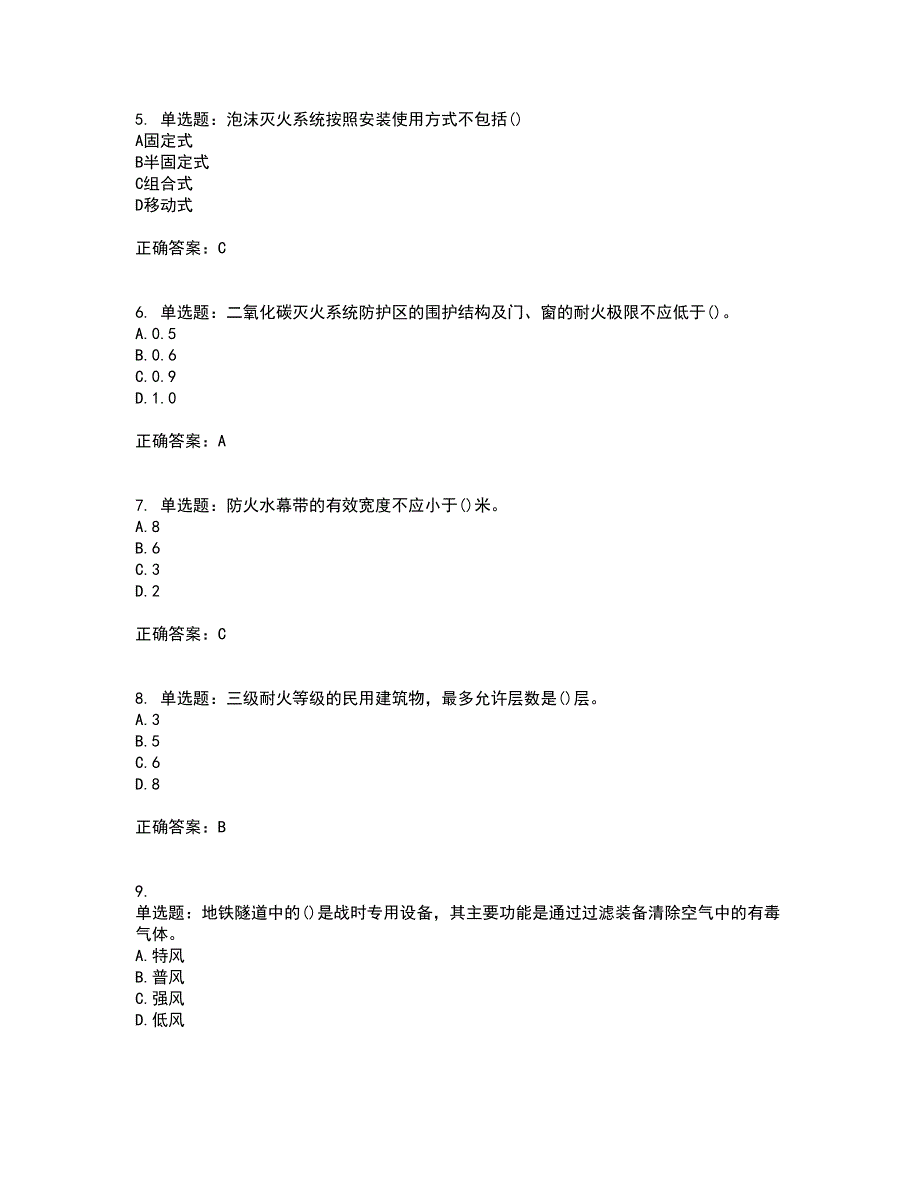 5. 单选题：泡沫灭火系统按照安装使用方式不包括()
A固定式
B半固定式
C组合式
D移动式

正确答案：C

6. 单选题：二氧化碳灭火系统防护区的围护结构及门、窗的耐火极限不应低于()。
A.0.5
B.0.6
C.0.9
D.1.0

正确答案：A

7. 单选题：防火水幕带的有效宽度不应小于()米。
A.8
B.6
C.3
D.2

正确答案：C

8. 单选题：三级耐火等级的民用建筑物，最多允许层数是()层。
A.3
B.5
C.6
D.8

正确答案：B

9.
单选题：地铁隧道中的()是战时专用设备，其主要功能是通过过滤装备清除空气中的有毒气体。
A.特风
B.普风
C.强风
D.低风